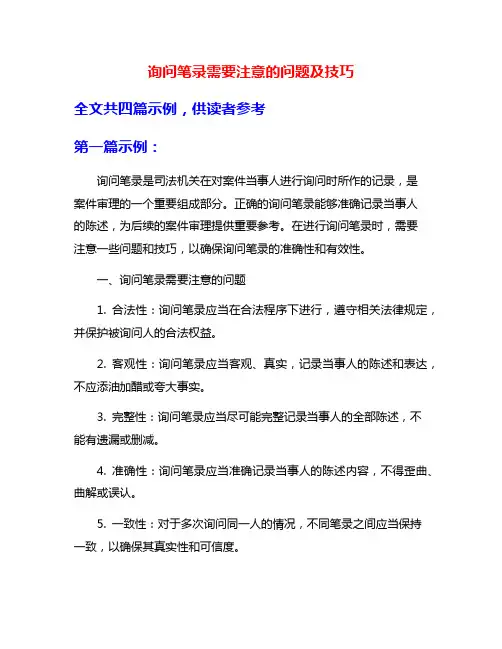 询问笔录需要注意的问题及技巧

全文共四篇示例，供读者参考

第一篇示例：

询问笔录是司法机关在对案件当事人进行询问时所作的记录，是案件审理的一个重要组成部分。正确的询问笔录能够准确记录当事人的陈述，为后续的案件审理提供重要参考。在进行询问笔录时，需要注意一些问题和技巧，以确保询问笔录的准确性和有效性。

一、询问笔录需要注意的问题

1. 合法性：询问笔录应当在合法程序下进行，遵守相关法律规定，并保护被询问人的合法权益。

2. 客观性：询问笔录应当客观、真实，记录当事人的陈述和表达，不应添油加醋或夸大事实。

3. 完整性：询问笔录应当尽可能完整记录当事人的全部陈述，不能有遗漏或删减。

4. 准确性：询问笔录应当准确记录当事人的陈述内容，不得歪曲、曲解或误认。

5. 一致性：对于多次询问同一人的情况，不同笔录之间应当保持一致，以确保其真实性和可信度。